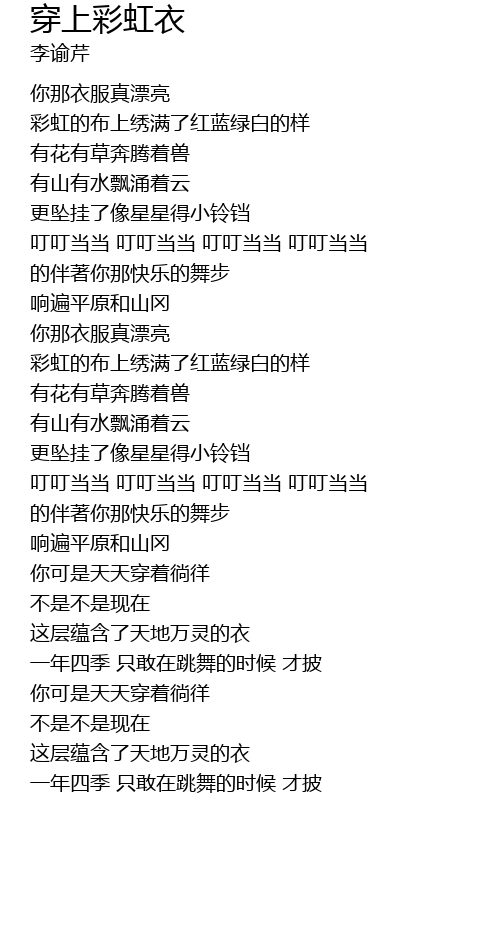 穿上彩虹衣
李谕芹

你那衣服真漂亮
彩虹的布上绣满了红蓝绿白的样
有花有草奔腾着兽
有山有水飘涌着云
更坠挂了像星星得小铃铛
叮叮当当 叮叮当当 叮叮当当 叮叮当当
的伴著你那快乐的舞步
响遍平原和山冈
你那衣服真漂亮
彩虹的布上绣满了红蓝绿白的样
有花有草奔腾着兽
有山有水飘涌着云
更坠挂了像星星得小铃铛
叮叮当当 叮叮当当 叮叮当当 叮叮当当
的伴著你那快乐的舞步
响遍平原和山冈
你可是天天穿着徜徉
不是不是现在
这层蕴含了天地万灵的衣
一年四季 只敢在跳舞的时候 才披
你可是天天穿着徜徉
不是不是现在
这层蕴含了天地万灵的衣
一年四季 只敢在跳舞的时候 才披